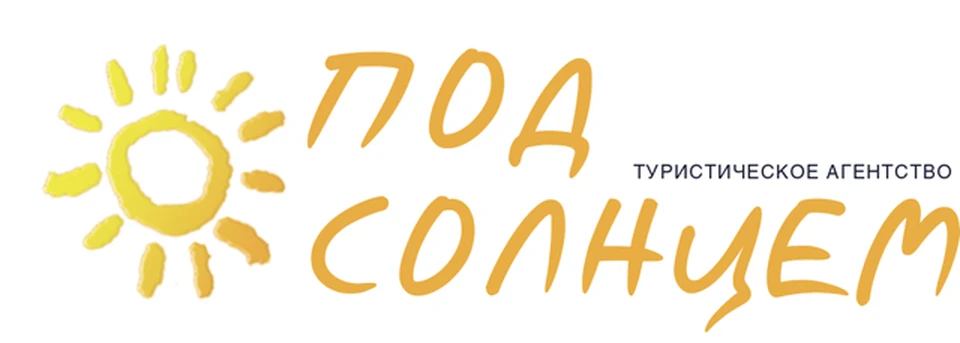 ПОД
ТУРИСТИЧЕСКОЕ АГЕНТСТВО
СОЛНЦЕМ